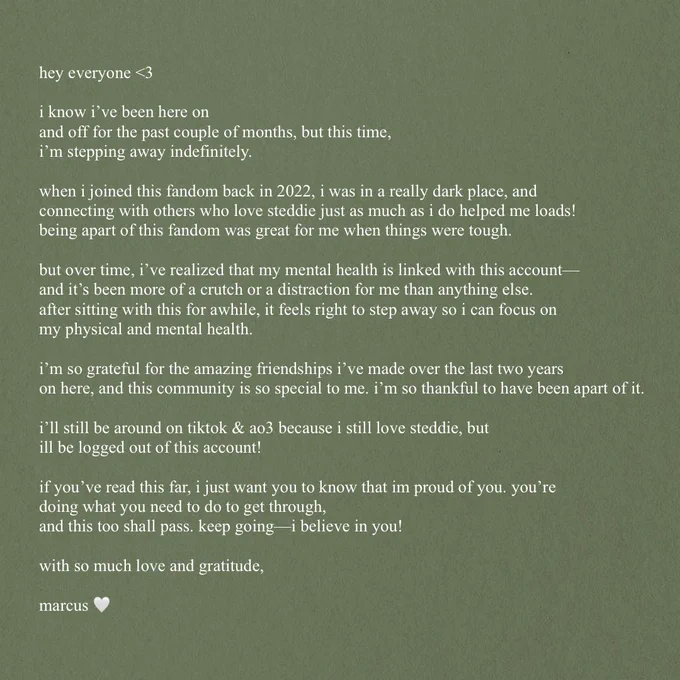 hey everyone <3

i know i've been here on and off for the past couple of months, but this time, i'm stepping away indefinitely.

when i joined this fandom back in 2022, i was in a really dark place, and connecting with others who love steddie just as much as i do helped me loads! being apart of this fandom was great for me when things were tough.

but over time, i've realized that my mental health is linked with this account— and it's been more of a crutch or a distraction for me than anything else. after sitting with this for awhile, it feels right to step away so i can focus on my physical and mental health.

i'm so grateful for the amazing friendships i've made over the last two years on here, and this community is so special to me. i'm so thankful to have been apart of it.

i'll still be around on tiktok & ao3 because i still love steddie, but ill be logged out of this account!

if you've read this far, i just want you to know that im proud of you. you're doing what you need to do to get through, and this too shall pass. keep going—i believe in you!

with so much love and gratitude,

marcus 🤍